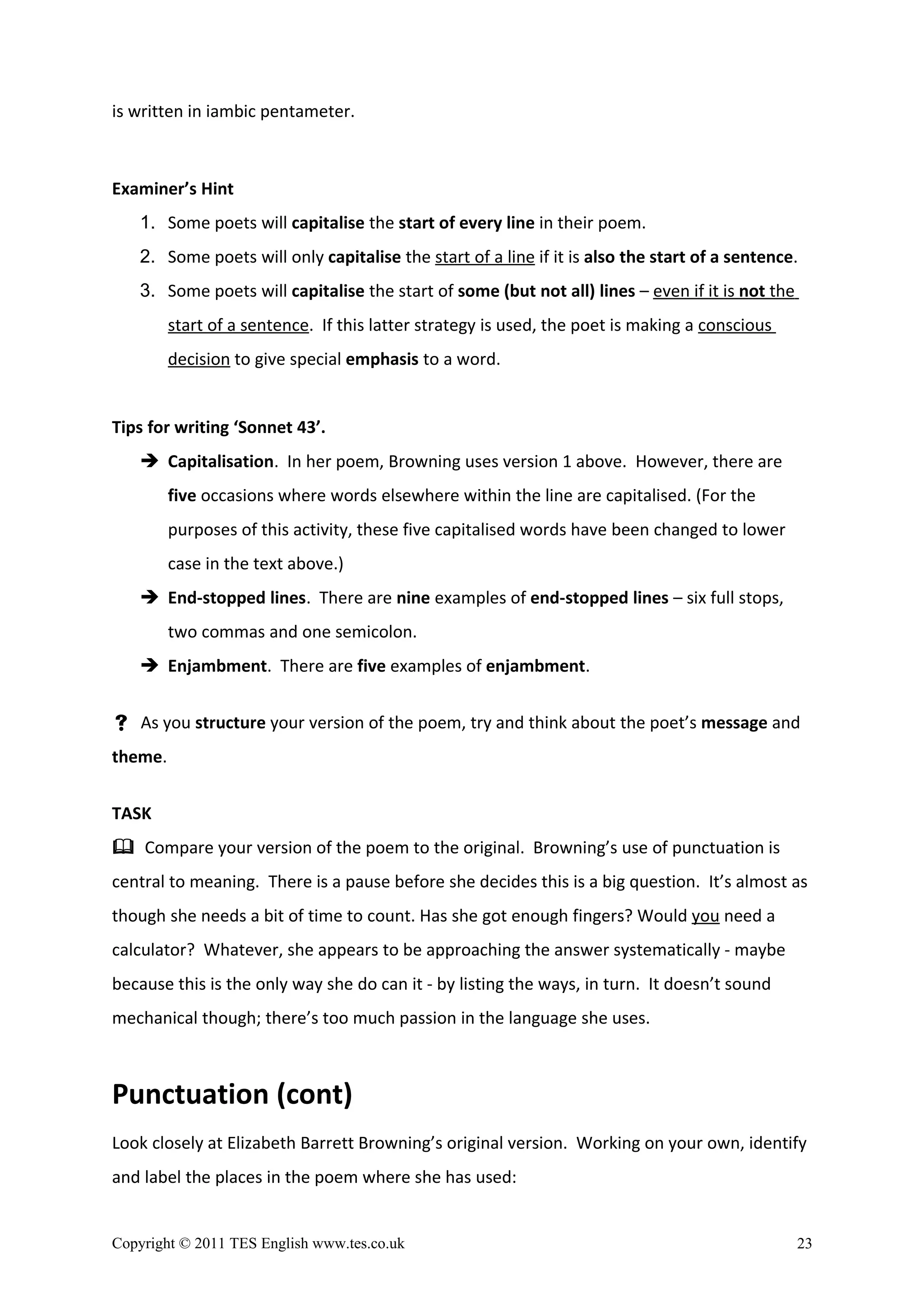 is written in iambic pentameter.

Examiner's Hint

1. Some poets will capitalise the start of every line in their poem.
2. Some poets will only capitalise the start of a line if it is also the start of a sentence.
3. Some poets will capitalise the start of some (but not all) lines – even if it is not the start of a sentence. If this latter strategy is used, the poet is making a conscious decision to give special emphasis to a word.

Tips for writing 'Sonnet 43'.

➔ Capitalisation. In her poem, Browning uses version 1 above. However, there are five occasions where words elsewhere within the line are capitalised. (For the purposes of this activity, these five capitalised words have been changed to lower case in the text above.)

➔ End-stopped lines. There are nine examples of end-stopped lines – six full stops, two commas and one semicolon.

➔ Enjambment. There are five examples of enjambment.

? As you structure your version of the poem, try and think about the poet's message and theme.

TASK

Compare your version of the poem to the original. Browning's use of punctuation is central to meaning. There is a pause before she decides this is a big question. It's almost as though she needs a bit of time to count. Has she got enough fingers? Would you need a calculator? Whatever, she appears to be approaching the answer systematically - maybe because this is the only way she do can it - by listing the ways, in turn. It doesn't sound mechanical though; there's too much passion in the language she uses.

Punctuation (cont)

Look closely at Elizabeth Barrett Browning's original version. Working on your own, identify and label the places in the poem where she has used:

Copyright © 2011 TES English www.tes.co.uk 23